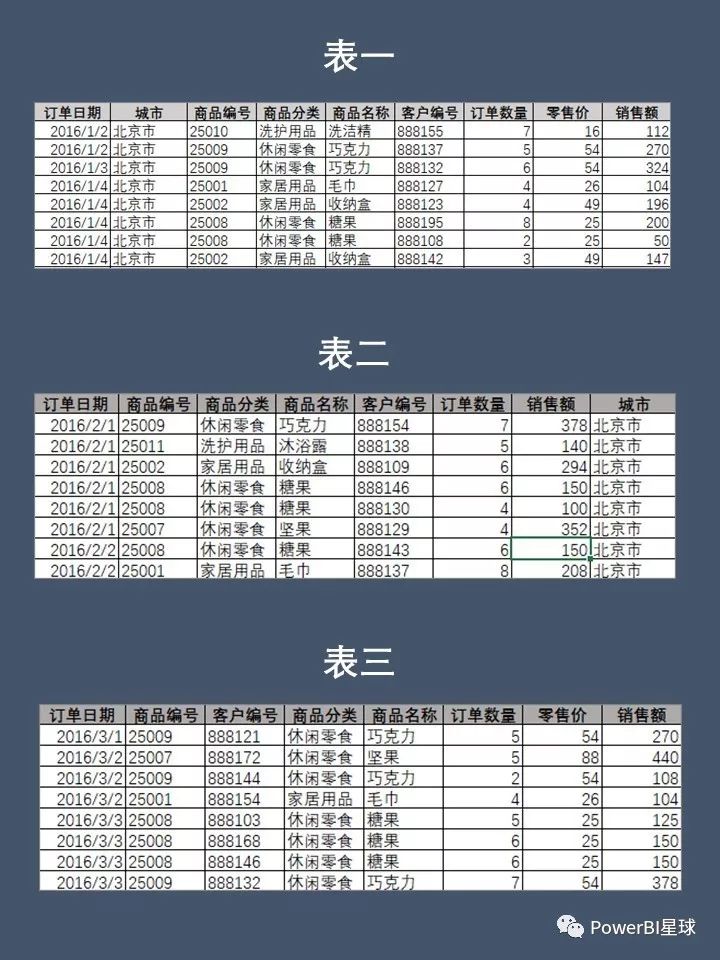 表一

| 订单日期 | 城市 | 商品编号 | 商品分类 | 商品名称 | 客户编号 | 订单数量 | 零售价 | 销售额 |
|---|---|---|---|---|---|---|---|---|
| 2016/1/2 | 北京市 | 25010 | 洗护用品 | 洗洁精 | 888155 | 7 | 16 | 112 |
| 2016/1/2 | 北京市 | 25009 | 休闲零食 | 巧克力 | 888137 | 5 | 54 | 270 |
| 2016/1/3 | 北京市 | 25009 | 休闲零食 | 巧克力 | 888132 | 6 | 54 | 324 |
| 2016/1/4 | 北京市 | 25001 | 家居用品 | 毛巾 | 888127 | 4 | 26 | 104 |
| 2016/1/4 | 北京市 | 25002 | 家居用品 | 收纳盒 | 888123 | 4 | 49 | 196 |
| 2016/1/4 | 北京市 | 25008 | 休闲零食 | 糖果 | 888195 | 8 | 25 | 200 |
| 2016/1/4 | 北京市 | 25008 | 休闲零食 | 糖果 | 888108 | 2 | 25 | 50 |
| 2016/1/4 | 北京市 | 25002 | 家居用品 | 收纳盒 | 888142 | 3 | 49 | 147 |

表二

| 订单日期 | 商品编号 | 商品分类 | 商品名称 | 客户编号 | 订单数量 | 销售额 | 城市 |
|---|---|---|---|---|---|---|---|
| 2016/2/1 | 25009 | 休闲零食 | 巧克力 | 888154 | 7 | 378 | 北京市 |
| 2016/2/1 | 25011 | 洗护用品 | 沐浴露 | 888138 | 5 | 140 | 北京市 |
| 2016/2/1 | 25002 | 家居用品 | 收纳盒 | 888109 | 6 | 294 | 北京市 |
| 2016/2/1 | 25008 | 休闲零食 | 糖果 | 888146 | 6 | 150 | 北京市 |
| 2016/2/1 | 25008 | 休闲零食 | 糖果 | 888130 | 4 | 100 | 北京市 |
| 2016/2/1 | 25007 | 休闲零食 | 坚果 | 888129 | 4 | 352 | 北京市 |
| 2016/2/2 | 25008 | 休闲零食 | 糖果 | 888143 | 6 | 150 | 北京市 |
| 2016/2/2 | 25001 | 家居用品 | 毛巾 | 888137 | 8 | 208 | 北京市 |

表三

| 订单日期 | 商品编号 | 客户编号 | 商品分类 | 商品名称 | 订单数量 | 零售价 | 销售额 |
|---|---|---|---|---|---|---|---|
| 2016/3/1 | 25009 | 888121 | 休闲零食 | 巧克力 | 5 | 54 | 270 |
| 2016/3/2 | 25007 | 888172 | 休闲零食 | 坚果 | 5 | 88 | 440 |
| 2016/3/2 | 25009 | 888144 | 休闲零食 | 巧克力 | 2 | 54 | 108 |
| 2016/3/2 | 25001 | 888154 | 家居用品 | 毛巾 | 4 | 26 | 104 |
| 2016/3/3 | 25008 | 888103 | 休闲零食 | 糖果 | 5 | 25 | 125 |
| 2016/3/3 | 25008 | 888168 | 休闲零食 | 糖果 | 6 | 25 | 150 |
| 2016/3/3 | 25008 | 888146 | 休闲零食 | 糖果 | 6 | 25 | 150 |
| 2016/3/3 | 25009 | 888132 | 休闲零食 | 巧克力 | 7 | 54 | 378 |

PowerBI星球